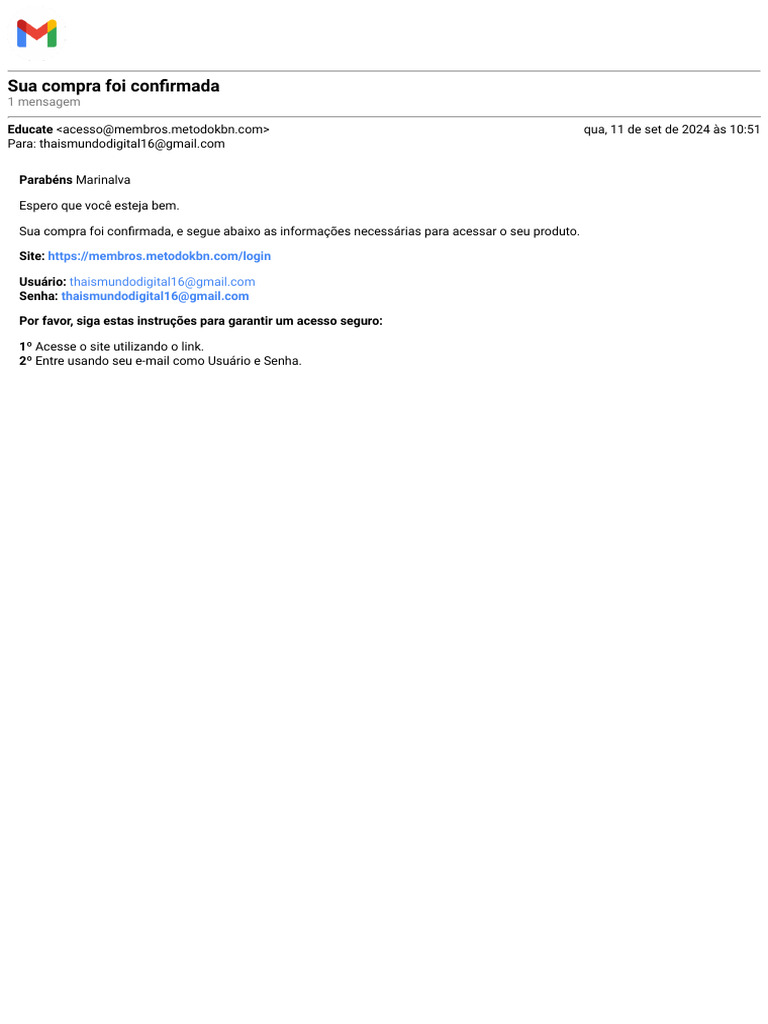 Sua compra foi confirmada
1 mensagem

Educate <acesso@membros.metodokbn.com>
qua, 11 de set de 2024 às 10:51
Para: thaismundodigital16@gmail.com

Parabéns Marinalva

Espero que você esteja bem.

Sua compra foi confirmada, e segue abaixo as informações necessárias para acessar o seu produto.

Site: https://membros.metodokbn.com/login

Usuário: thaismundodigital16@gmail.com
Senha: thaismundodigital16@gmail.com

Por favor, siga estas instruções para garantir um acesso seguro:

1º Acesse o site utilizando o link.
2º Entre usando seu e-mail como Usuário e Senha.